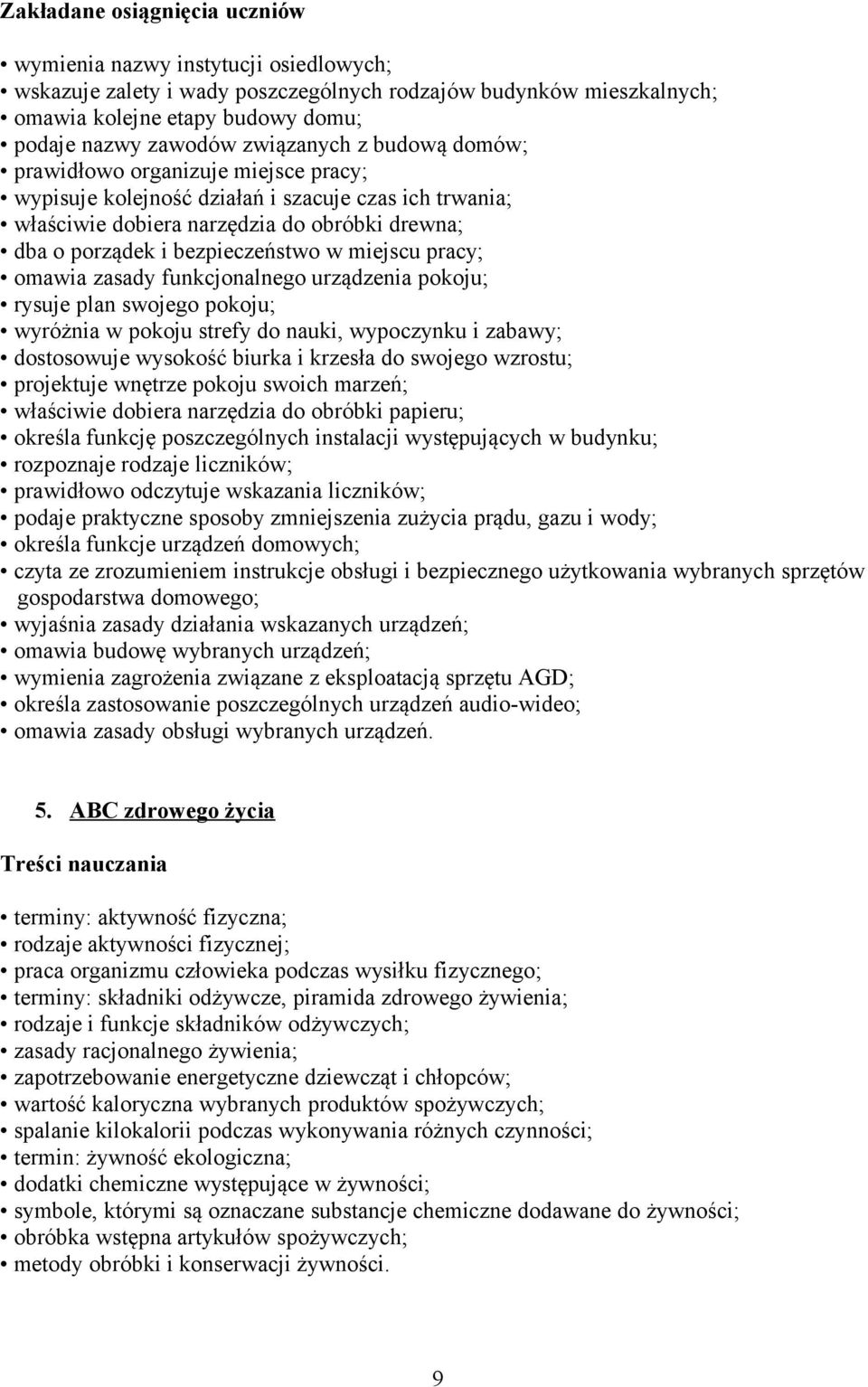 Zakładane osiągnięcia uczniów

• wymienia nazwy instytucji osiedlowych;
• wskazuje zalety i wady poszczególnych rodzajów budynków mieszkalnych;
• omawia kolejne etapy budowy domu;
• podaje nazwy zawodów związanych z budową domów;
• prawidłowo organizuje miejsce pracy;
• wypisuje kolejność działań i szacuje czas ich trwania;
• właściwie dobiera narzędzia do obróbki drewna;
• dba o porządek i bezpieczeństwo w miejscu pracy;
• omawia zasady funkcjonalnego urządzenia pokoju;
• rysuje plan swojego pokoju;
• wyróżnia w pokoju strefy do nauki, wypoczynku i zabawy;
• dostosowuje wysokość biurka i krzesła do swojego wzrostu;
• projektuje wnętrze pokoju swoich marzeń;
• właściwie dobiera narzędzia do obróbki papieru;
• określa funkcję poszczególnych instalacji występujących w budynku;
• rozpoznaje rodzaje liczników;
• prawidłowo odczytuje wskazania liczników;
• podaje praktyczne sposoby zmniejszenia zużycia prądu, gazu i wody;
• określa funkcje urządzeń domowych;
• czyta ze zrozumieniem instrukcje obsługi i bezpiecznego użytkowania wybranych sprzętów gospodarstwa domowego;
• wyjaśnia zasady działania wskazanych urządzeń;
• omawia budowę wybranych urządzeń;
• wymienia zagrożenia związane z eksploatacją sprzętu AGD;
• określa zastosowanie poszczególnych urządzeń audio-wideo;
• omawia zasady obsługi wybranych urządzeń.

5. ABC zdrowego życia

Treści nauczania

• terminy: aktywność fizyczna;
• rodzaje aktywności fizycznej;
• praca organizmu człowieka podczas wysiłku fizycznego;
• terminy: składniki odżywcze, piramida zdrowego żywienia;
• rodzaje i funkcje składników odżywczych;
• zasady racjonalnego żywienia;
• zapotrzebowanie energetyczne dziewcząt i chłopców;
• wartość kaloryczna wybranych produktów spożywczych;
• spalanie kilokalorii podczas wykonywania różnych czynności;
• termin: żywność ekologiczna;
• dodatki chemiczne występujące w żywności;
• symbole, którymi są oznaczane substancje chemiczne dodawane do żywności;
• obróbka wstępna artykułów spożywczych;
• metody obróbki i konserwacji żywności.

9